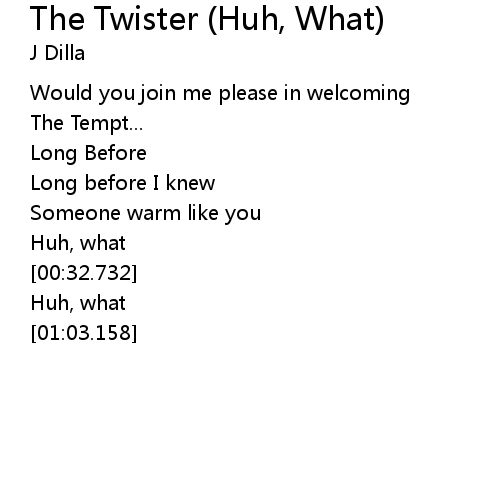 The Twister (Huh, What)
J Dilla

Would you join me please in welcoming
The Tempt...
Long Before
Long before I knew
Someone warm like you
Huh, what
[00:32.732]
Huh, what
[01:03.158]